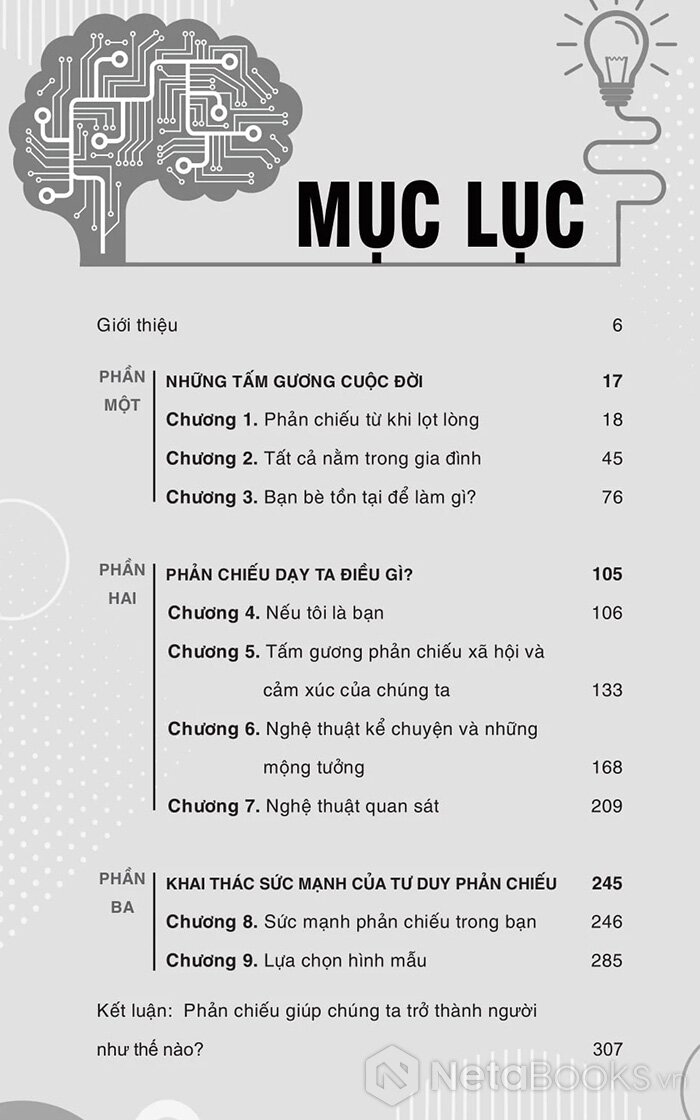 MỤC LỤC

Giới thiệu 6

PHẦN MỘT

NHỮNG TẤM GƯƠNG CUỘC ĐỜI 17

Chương 1. Phản chiếu từ khi lọt lòng 18

Chương 2. Tất cả nằm trong gia đình 45

Chương 3. Bạn bè tồn tại để làm gì? 76

PHẦN HAI

PHẢN CHIẾU DẠY TA ĐIỀU GÌ? 105

Chương 4. Nếu tôi là bạn 106

Chương 5. Tấm gương phản chiếu xã hội và cảm xúc của chúng ta 133

Chương 6. Nghệ thuật kể chuyện và những mộng tưởng 168

Chương 7. Nghệ thuật quan sát 209

PHẦN BA

KHAI THÁC SỨC MẠNH CỦA TƯ DUY PHẢN CHIẾU 245

Chương 8. Sức mạnh phản chiếu trong bạn 246

Chương 9. Lựa chọn hình mẫu 285

Kết luận: Phản chiếu giúp chúng ta trở thành người như thế nào? 307

NetaBooks.vn